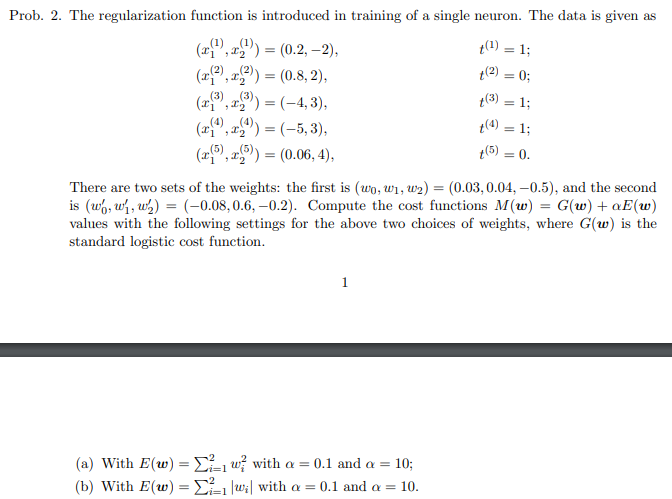 Prob. 2. The regularization function is introduced in training of a single neuron. The data is given as

$(x_1^{(1)}, x_2^{(1)}) = (0.2, -2),$ $t^{(1)} = 1;$
$(x_1^{(2)}, x_2^{(2)}) = (0.8, 2),$ $t^{(2)} = 0;$
$(x_1^{(3)}, x_2^{(3)}) = (-4, 3),$ $t^{(3)} = 1;$
$(x_1^{(4)}, x_2^{(4)}) = (-5, 3),$ $t^{(4)} = 1;$
$(x_1^{(5)}, x_2^{(5)}) = (0.06, 4),$ $t^{(5)} = 0.$

There are two sets of the weights: the first is $(w_0, w_1, w_2) = (0.03, 0.04, -0.5)$, and the second is $(w_0', w_1', w_2') = (-0.08, 0.6, -0.2)$. Compute the cost functions $M(\boldsymbol{w}) = G(\boldsymbol{w}) + \alpha E(\boldsymbol{w})$ values with the following settings for the above two choices of weights, where $G(\boldsymbol{w})$ is the standard logistic cost function.

1

(a) With $E(\boldsymbol{w}) = \sum_{i=1}^{2} w_i^2$ with $\alpha = 0.1$ and $\alpha = 10$;
(b) With $E(\boldsymbol{w}) = \sum_{i=1}^{2} |w_i|$ with $\alpha = 0.1$ and $\alpha = 10$.